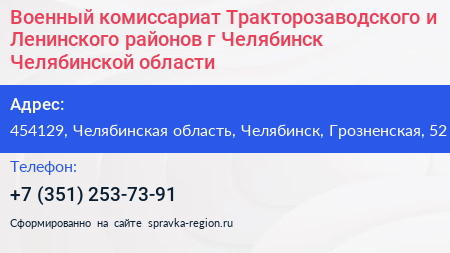 Военный комиссариат Тракторозаводского и Ленинского районов г Челябинск Челябинской области

Адрес:

454129, Челябинская область, Челябинск, Грозненская, 52

Телефон:

+7 (351) 253-73-91

Сформированно на сайте spravka-region.ru